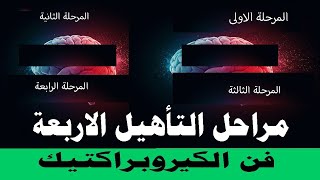 المرحلة الاولى

المرحلة الثانية

المرحلة الثالثة

المرحلة الرابعة

مراحل التأهيل الاربعة

فن الكيروبراكتيك